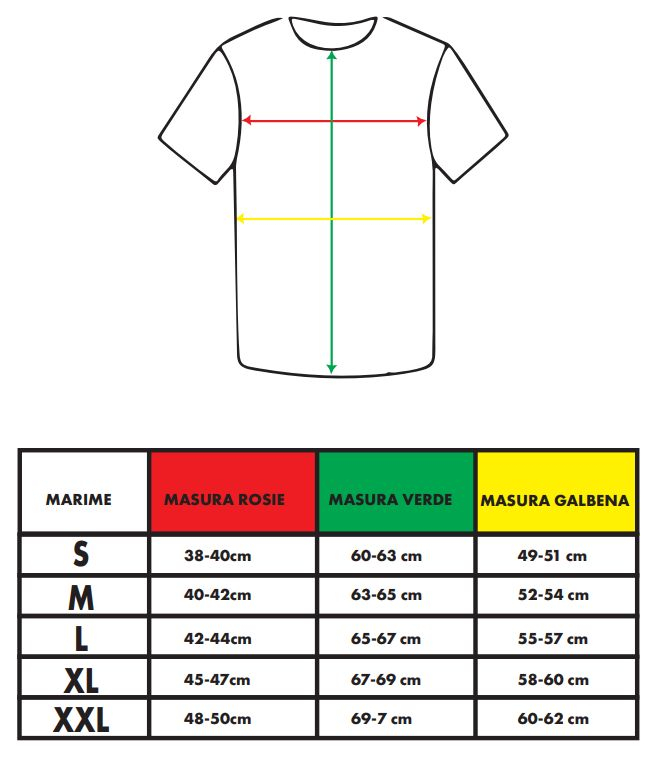 | MARIME | MASURA ROSIE | MASURA VERDE | MASURA GALBENA |
|---|---|---|---|
| S | 38-40cm | 60-63 cm | 49-51 cm |
| M | 40-42cm | 63-65 cm | 52-54 cm |
| L | 42-44cm | 65-67 cm | 55-57 cm |
| XL | 45-47cm | 67-69 cm | 58-60 cm |
| XXL | 48-50cm | 69-7 cm | 60-62 cm |